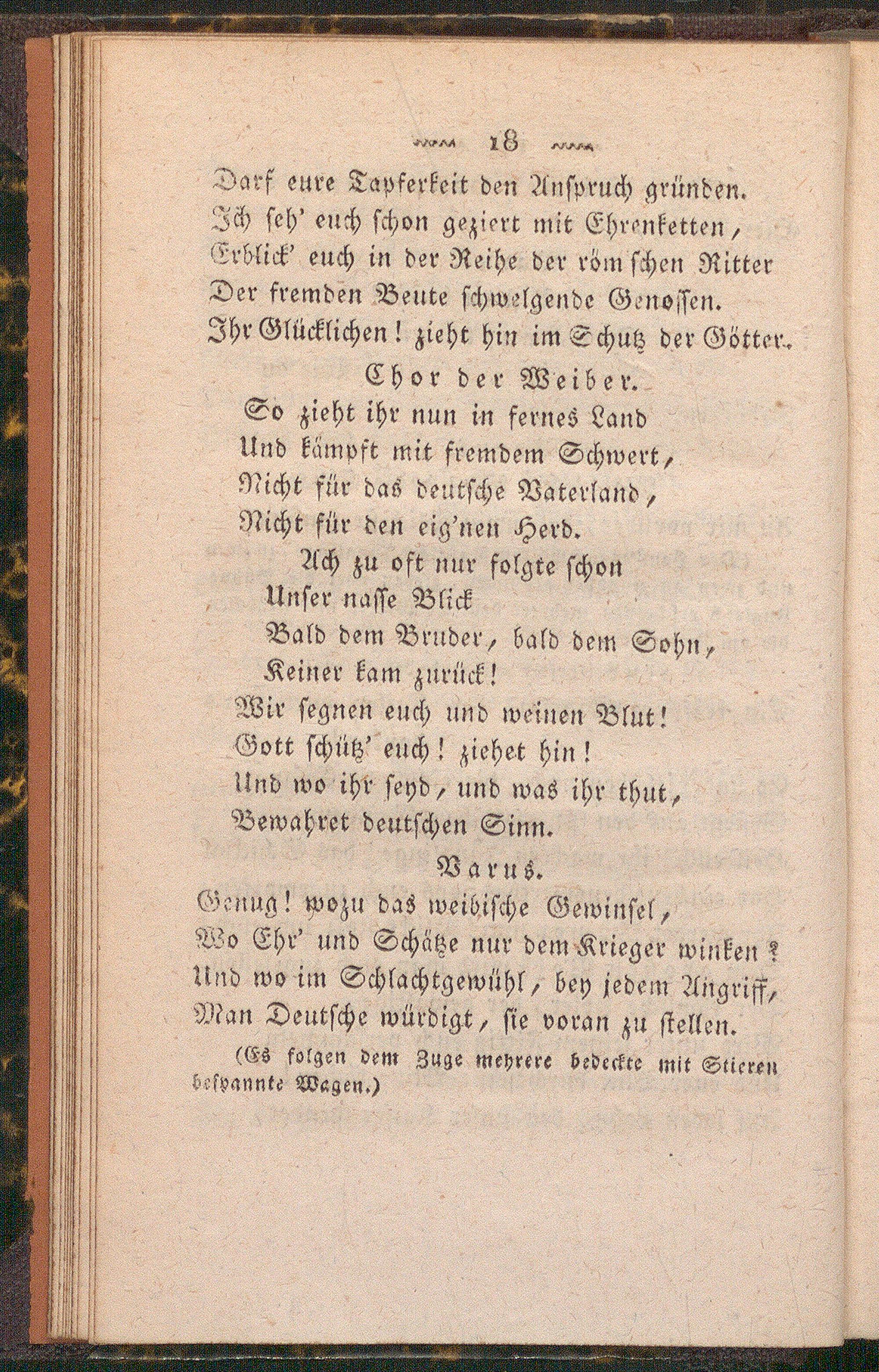 18

Darf eure Tapferkeit den Anspruch gründen.
Ich seh' euch schon geziert mit Ehrenketten,
Erblick' euch in der Reihe der röm'schen Ritter
Der fremden Beute schwelgende Genossen.
Ihr Glücklichen! zieht hin im Schutz der Götter.

Chor der Weiber.

So zieht ihr nun in fernes Land
Und kämpft mit fremdem Schwert,
Nicht für das deutsche Vaterland,
Nicht für den eig'nen Herd.
Ach zu oft nur folgte schon
Unser nasse Blick
Bald dem Bruder, bald dem Sohn,
Keiner kam zurück!
Wir segnen euch und weinen Blut!
Gott schütz' euch! ziehet hin!
Und wo ihr seyd, und was ihr thut,
Bewahret deutschen Sinn.

Varus.

Genug! wozu das weibische Gewinsel,
Wo Ehr' und Schätze nur dem Krieger winken?
Und wo im Schlachtgewühl, bey jedem Angriff,
Man Deutsche würdigt, sie voran zu stellen.

(Es folgen dem Zuge mehrere bedeckte mit Stieren bespannte Wagen.)